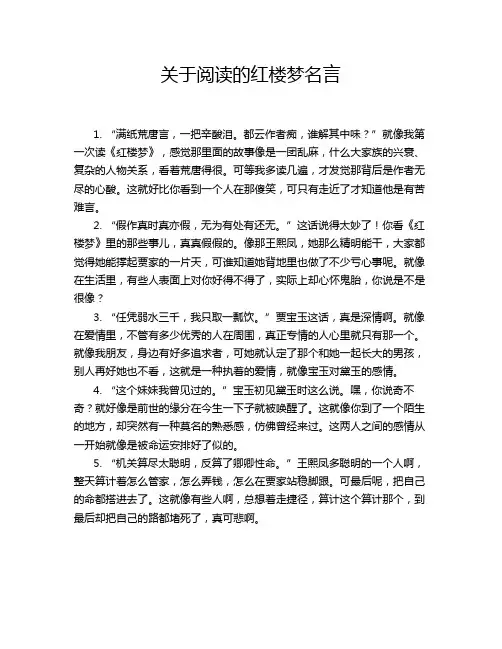 关于阅读的红楼梦名言

1. “满纸荒唐言，一把辛酸泪。都云作者痴，谁解其中味？”就像我第一次读《红楼梦》，感觉那里面的故事像是一团乱麻，什么大家族的兴衰、复杂的人物关系，看着荒唐得很。可等我多读几遍，才发觉那背后是作者无尽的心酸。这就好比你看到一个人在那傻笑，可只有走近了才知道他是有苦难言。

2. “假作真时真亦假，无为有处有还无。”这话说得太妙了！你看《红楼梦》里的那些事儿，真真假假的。像那王熙凤，她那么精明能干，大家都觉得她能撑起贾家的一片天，可谁知道她背地里也做了不少亏心事呢。就像在生活里，有些人表面上对你好得不得了，实际上却心怀鬼胎，你说是不是很像？

3. “任凭弱水三千，我只取一瓢饮。”贾宝玉这话，真是深情啊。就像在爱情里，不管有多少优秀的人在周围，真正专情的人心里就只有那一个。就像我朋友，身边有好多追求者，可她就认定了那个和她一起长大的男孩，别人再好她也不看，这就是一种执着的爱情，就像宝玉对黛玉的感情。

4. “这个妹妹我曾见过的。”宝玉初见黛玉时这么说。嘿，你说奇不奇？就好像是前世的缘分在今生一下子就被唤醒了。这就像你到了一个陌生的地方，却突然有一种莫名的熟悉感，仿佛曾经来过。这两人之间的感情从一开始就像是被命运安排好了似的。

5. “机关算尽太聪明，反算了卿卿性命。”王熙凤多聪明的一个人啊，整天算计着怎么管家，怎么弄钱，怎么在贾家站稳脚跟。可最后呢，把自己的命都搭进去了。这就像有些人啊，总想着走捷径，算计这个算计那个，到最后却把自己的路都堵死了，真可悲啊。